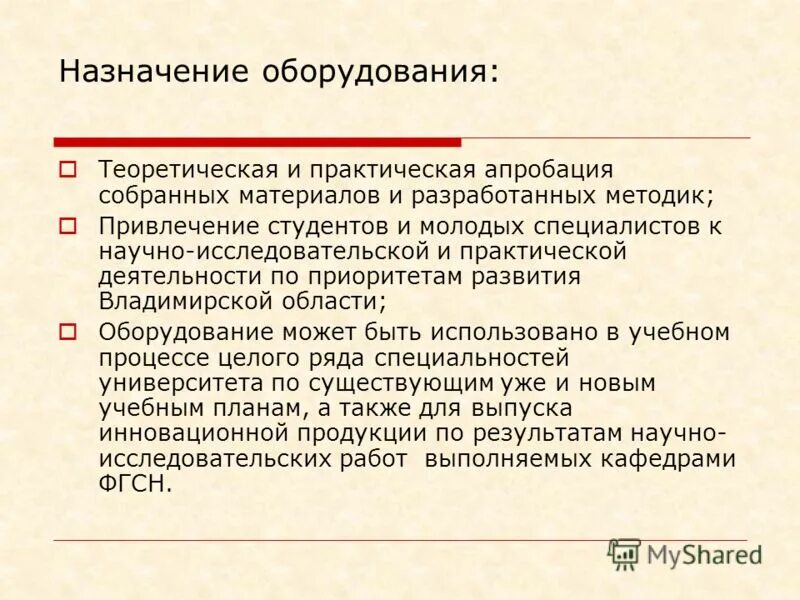 Назначение оборудования:

Теоретическая и практическая апробация собранных материалов и разработанных методик;

Привлечение студентов и молодых специалистов к научно-исследовательской и практической деятельности по приоритетам развития Владимирской области;

Оборудование может быть использовано в учебном процессе целого ряда специальностей университета по существующим уже и новым учебным планам, а также для выпуска инновационной продукции по результатам научно-исследовательских работ выполняемых кафедрами ФГСН.

MyShared